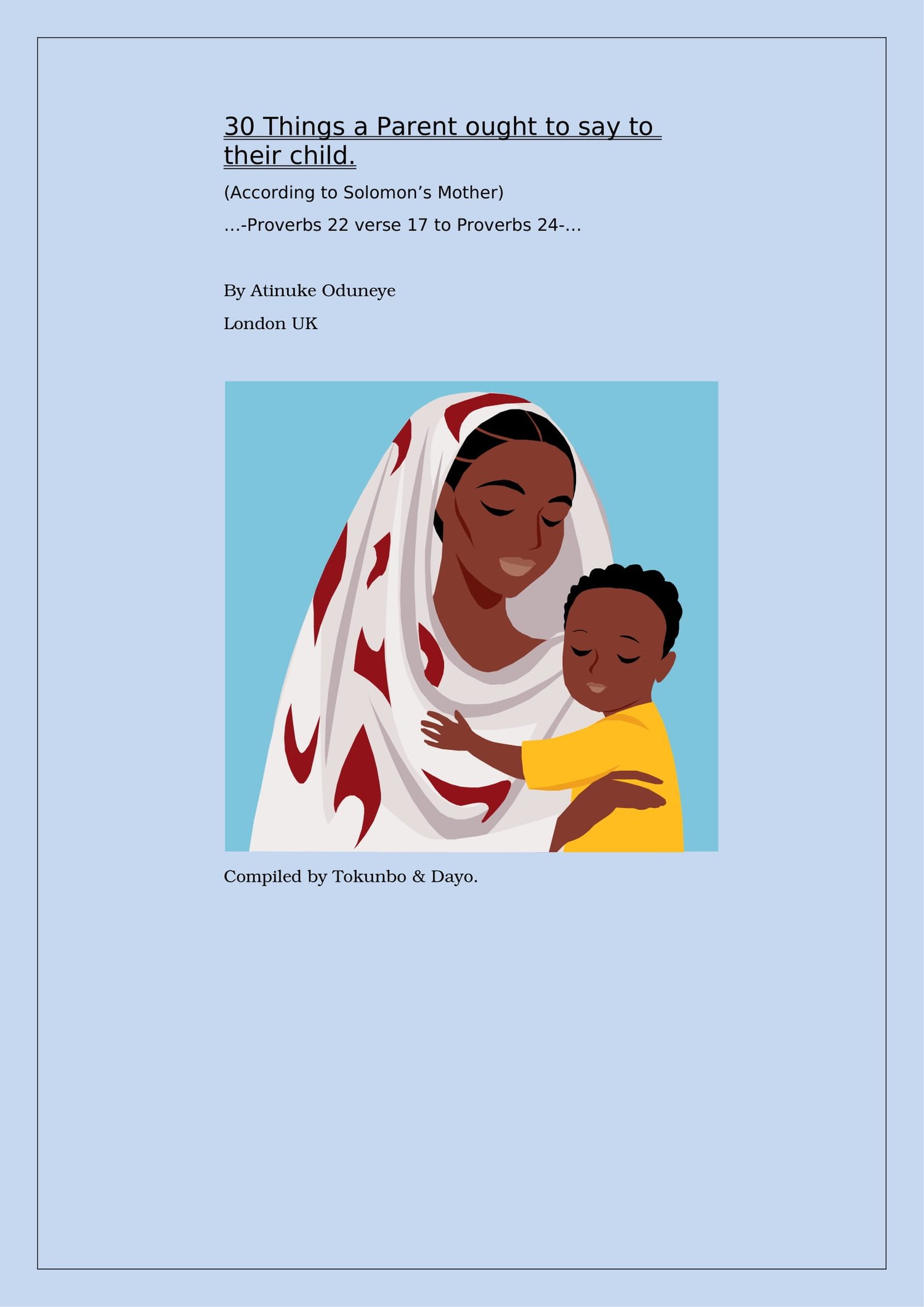 30 Things a Parent ought to say to their child.

(According to Solomon's Mother)

...-Proverbs 22 verse 17 to Proverbs 24-...

By Atinuke Oduneye

London UK

Compiled by Tokunbo & Dayo.